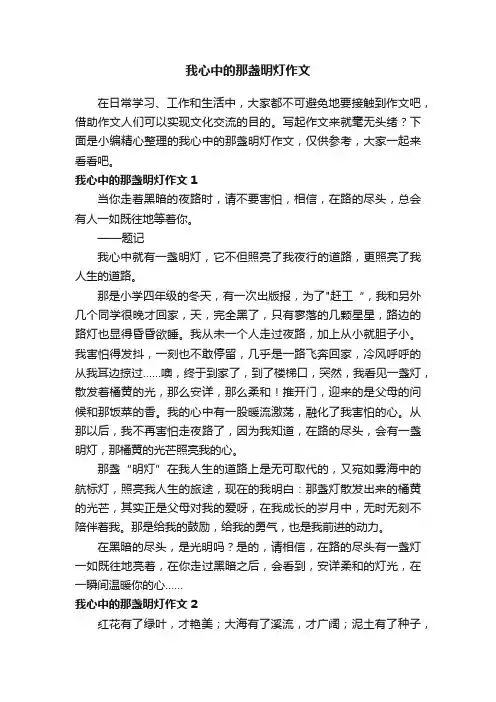 我心中的那盏明灯作文

在日常学习、工作和生活中，大家都不可避免地要接触到作文吧，借助作文人们可以实现文化交流的目的。写起作文来就毫无头绪？下面是小编精心整理的我心中的那盏明灯作文，仅供参考，大家一起来看看吧。

我心中的那盏明灯作文 1

当你走着黑暗的夜路时，请不要害怕，相信，在路的尽头，总会有人一如既往地等着你。

——题记

我心中就有一盏明灯，它不但照亮了我夜行的道路，更照亮了我人生的道路。

那是小学四年级的冬天，有一次出版报，为了"赶工"，我和另外几个同学很晚才回家，天，完全黑了，只有寥落的几颗星星，路边的路灯也显得昏昏欲睡。我从未一个人走过夜路，加上从小就胆子小。我害怕得发抖，一刻也不敢停留，几乎是一路飞奔回家，冷风呼呼的从我耳边掠过……噢，终于到家了，到了楼梯口，突然，我看见一盏灯，散发着橘黄的光，那么安详，那么柔和！推开门，迎来的是父母的问候和那饭菜的香。我的心中有一股暖流激荡，融化了我害怕的心。从那以后，我不再害怕走夜路了，因为我知道，在路的尽头，会有一盏明灯，那橘黄的光芒照亮我的心。

那盏"明灯"在我人生的道路上是无可取代的，又宛如雾海中的航标灯，照亮我人生的旅途，现在的我明白：那盏灯散发出来的橘黄的光芒，其实正是父母对我的爱呀，在我成长的岁月中，无时无刻不陪伴着我。那是给我的鼓励，给我的勇气，也是我前进的动力。

在黑暗的尽头，是光明吗？是的，请相信，在路的尽头有一盏灯一如既往地亮着，在你走过黑暗之后，会看到，安详柔和的灯光，在一瞬间温暖你的心……

我心中的那盏明灯作文 2

红花有了绿叶，才艳美；大海有了溪流，才广阔；泥土有了种子，